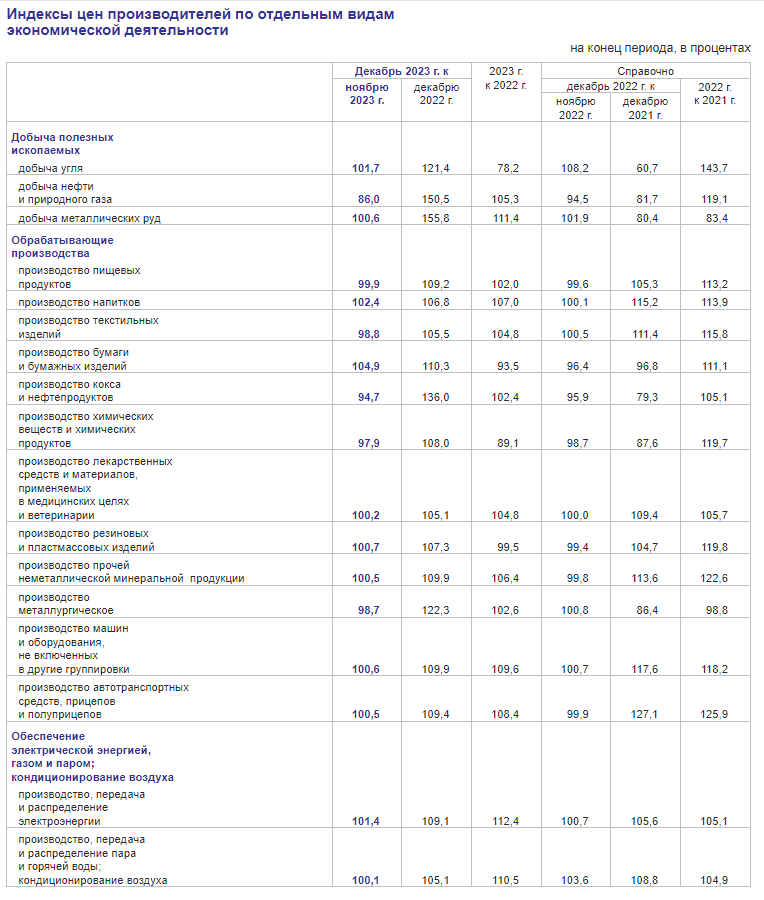 Индексы цен производителей по отдельным видам экономической деятельности

на конец периода, в процентах

| | Декабрь 2023 г. к ноябрю 2023 г. | Декабрь 2023 г. к декабрю 2022 г. | 2023 г. к 2022 г. | Справочно декабрь 2022 г. к ноябрю 2022 г. | Справочно декабрь 2022 г. к декабрю 2021 г. | Справочно 2022 г. к 2021 г. |
|---|---|---|---|---|---|---|
| Добыча полезных ископаемых | | | | | | |
| добыча угля | 101,7 | 121,4 | 78,2 | 108,2 | 60,7 | 143,7 |
| добыча нефти и природного газа | 86,0 | 150,5 | 105,3 | 94,5 | 81,7 | 119,1 |
| добыча металлических руд | 100,6 | 155,8 | 111,4 | 101,9 | 80,4 | 83,4 |
| Обрабатывающие производства | | | | | | |
| производство пищевых продуктов | 99,9 | 109,2 | 102,0 | 99,6 | 105,3 | 113,2 |
| производство напитков | 102,4 | 106,8 | 107,0 | 100,1 | 115,2 | 113,9 |
| производство текстильных изделий | 98,8 | 105,5 | 104,8 | 100,5 | 111,4 | 115,8 |
| производство бумаги и бумажных изделий | 104,9 | 110,3 | 93,5 | 96,4 | 96,8 | 111,1 |
| производство кокса и нефтепродуктов | 94,7 | 136,0 | 102,4 | 95,9 | 79,3 | 105,1 |
| производство химических веществ и химических продуктов | 97,9 | 108,0 | 89,1 | 98,7 | 87,6 | 119,7 |
| производство лекарственных средств и материалов, применяемых в медицинских целях и ветеринарии | 100,2 | 105,1 | 104,8 | 100,0 | 109,4 | 105,7 |
| производство резиновых и пластмассовых изделий | 100,7 | 107,3 | 99,5 | 99,4 | 104,7 | 119,8 |
| производство прочей неметаллической минеральной продукции | 100,5 | 109,9 | 106,4 | 99,8 | 113,6 | 122,6 |
| производство металлургическое | 98,7 | 122,3 | 102,6 | 100,8 | 86,4 | 98,8 |
| производство машин и оборудования, не включенных в другие группировки | 100,6 | 109,9 | 109,6 | 100,7 | 117,6 | 118,2 |
| производство автотранспортных средств, прицепов и полуприцепов | 100,5 | 109,4 | 108,4 | 99,9 | 127,1 | 125,9 |
| Обеспечение электрической энергией, газом и паром; кондиционирование воздуха | | | | | | |
| производство, передача и распределение электроэнергии | 101,4 | 109,1 | 112,4 | 100,7 | 105,6 | 105,1 |
| производство, передача и распределение пара и горячей воды; кондиционирование воздуха | 100,1 | 105,1 | 110,5 | 103,6 | 108,8 | 104,9 |